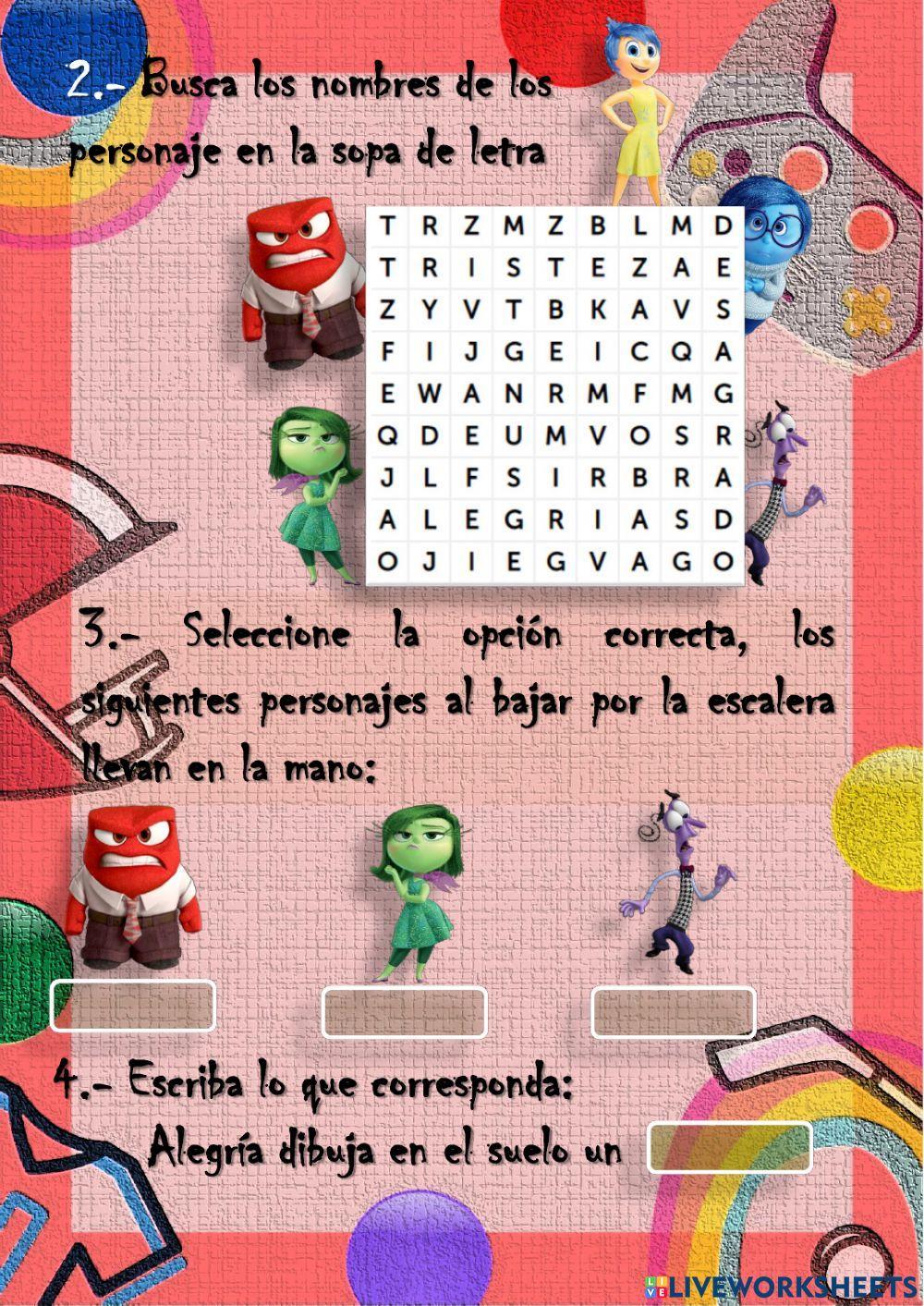 2.- Busca los nombres de los personaje en la sopa de letra

| T | R | Z | M | Z | B | L | M | D |
|---|---|---|---|---|---|---|---|---|
| T | R | I | S | T | E | Z | A | E |
| Z | Y | V | T | B | K | A | V | S |
| F | I | J | G | E | I | C | Q | A |
| E | W | A | N | R | M | F | M | G |
| Q | D | E | U | M | V | O | S | R |
| J | L | F | S | I | R | B | R | A |
| A | L | E | G | R | I | A | S | D |
| O | J | I | E | G | V | A | G | O |

3.- Seleccione la opción correcta, los siguientes personajes al bajar por la escalera llevan en la mano:

4.- Escriba lo que corresponda:

Alegría dibuja en el suelo un

LIVEWORKSHEETS